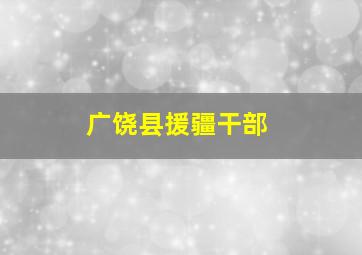 广饶县援疆干部